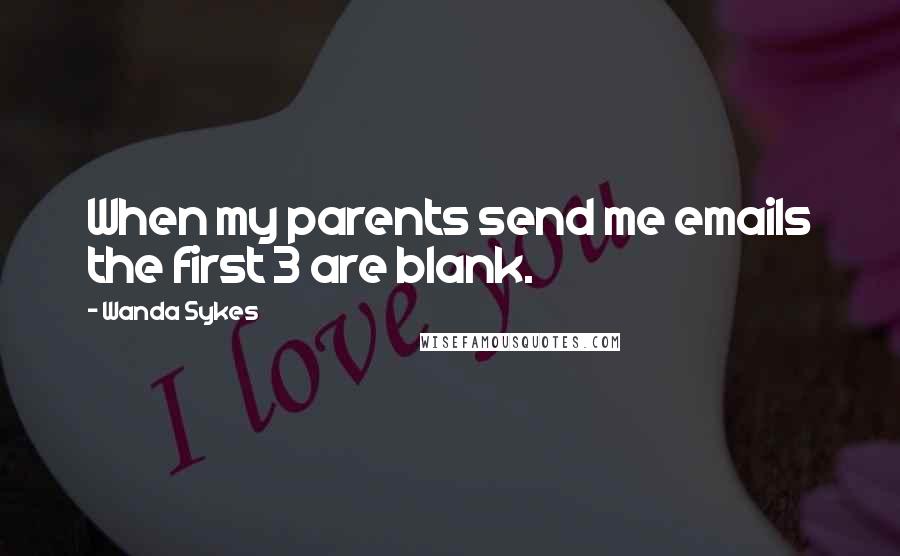 When my parents send me emails the first 3 are blank.

- Wanda Sykes

WISEFAMOUSQUOTES.COM

I love you